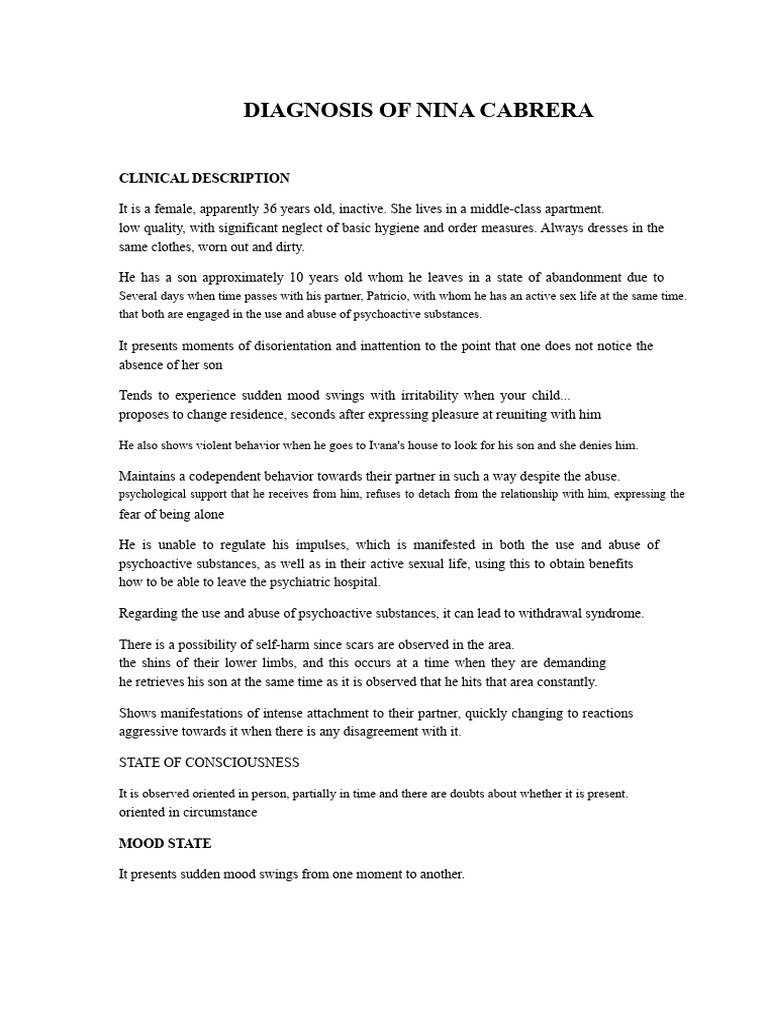 DIAGNOSIS OF NINA CABRERA

CLINICAL DESCRIPTION

It is a female, apparently 36 years old, inactive. She lives in a middle-class apartment. low quality, with significant neglect of basic hygiene and order measures. Always dresses in the same clothes, worn out and dirty.

He has a son approximately 10 years old whom he leaves in a state of abandonment due to Several days when time passes with his partner, Patricio, with whom he has an active sex life at the same time. that both are engaged in the use and abuse of psychoactive substances.

It presents moments of disorientation and inattention to the point that one does not notice the absence of her son

Tends to experience sudden mood swings with irritability when your child... proposes to change residence, seconds after expressing pleasure at reuniting with him

He also shows violent behavior when he goes to Ivana's house to look for his son and she denies him.

Maintains a codependent behavior towards their partner in such a way despite the abuse. psychological support that he receives from him, refuses to detach from the relationship with him, expressing the fear of being alone

He is unable to regulate his impulses, which is manifested in both the use and abuse of psychoactive substances, as well as in their active sexual life, using this to obtain benefits how to be able to leave the psychiatric hospital.

Regarding the use and abuse of psychoactive substances, it can lead to withdrawal syndrome.

There is a possibility of self-harm since scars are observed in the area. the shins of their lower limbs, and this occurs at a time when they are demanding he retrieves his son at the same time as it is observed that he hits that area constantly.

Shows manifestations of intense attachment to their partner, quickly changing to reactions aggressive towards it when there is any disagreement with it.

STATE OF CONSCIOUSNESS

It is observed oriented in person, partially in time and there are doubts about whether it is present. oriented in circumstance

MOOD STATE

It presents sudden mood swings from one moment to another.